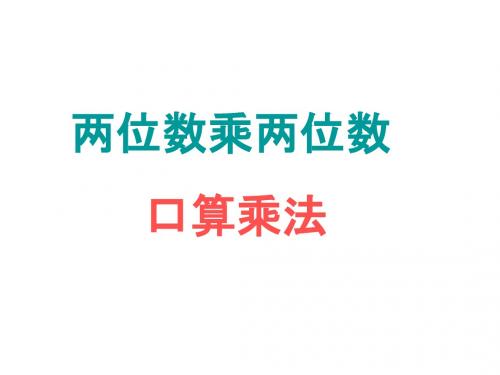 两位数乘两位数

口算乘法